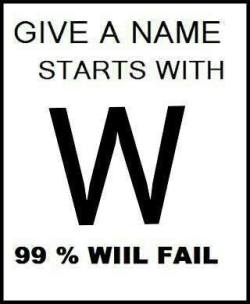 GIVE A NAME STARTS WITH

W

99 % WIIL FAIL